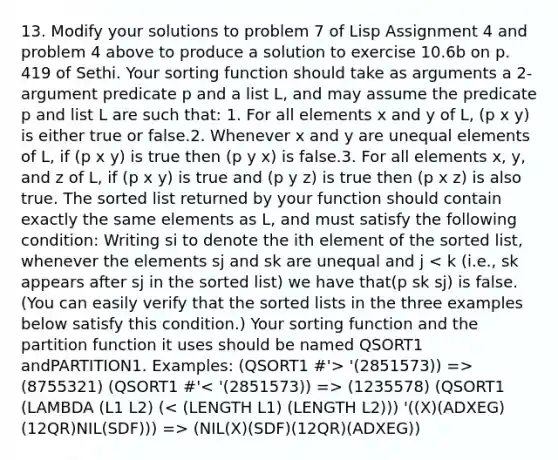 13. Modify your solutions to problem 7 of Lisp Assignment 4 and problem 4 above to produce a solution to exercise 10.6b on p. 419 of Sethi. Your sorting function should take as arguments a 2-argument predicate p and a list L, and may assume the predicate p and list L are such that: 1. For all elements x and y of L, (p x y) is either true or false.2. Whenever x and y are unequal elements of L, if (p x y) is true then (p y x) is false.3. For all elements x, y, and z of L, if (p x y) is true and (p y z) is true then (p x z) is also true. The sorted list returned by your function should contain exactly the same elements as L, and must satisfy the following condition: Writing si to denote the ith element of the sorted list, whenever the elements sj and sk are unequal and j < k (i.e., sk appears after sj in the sorted list) we have that(p sk sj) is false. (You can easily verify that the sorted lists in the three examples below satisfy this condition.) Your sorting function and the partition function it uses should be named QSORT1 andPARTITION1. Examples: (QSORT1 #'> '(2851573)) => (8755321) (QSORT1 #'< '(2851573)) => (1235578) (QSORT1 (LAMBDA (L1 L2) (< (LENGTH L1) (LENGTH L2))) '((X)(ADXEG)(12QR)NIL(SDF))) => (NIL(X)(SDF)(12QR)(ADXEG))